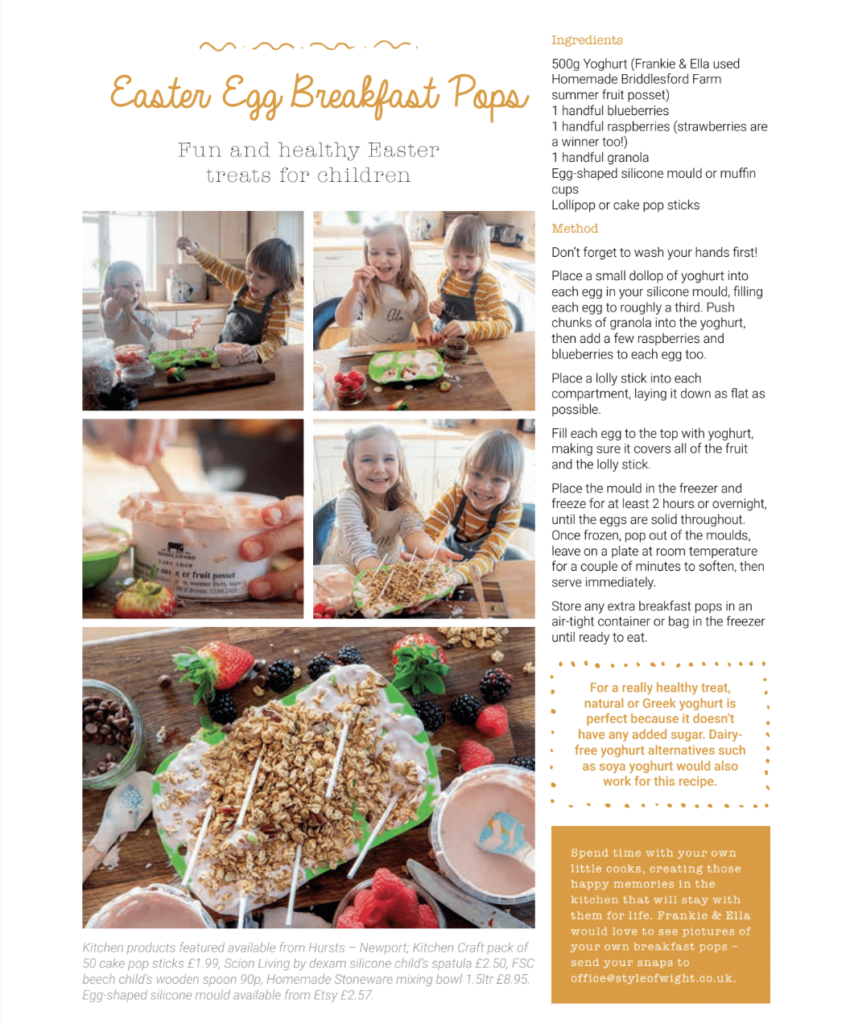 Easter Egg Breakfast Pops

Fun and healthy Easter treats for children

Ella

FARM SHOP
er fruit posset

Kitchen products featured available from Hursts – Newport; Kitchen Craft pack of 50 cake pop sticks £1.99, Scion Living by dexam silicone child's spatula £2.50, FSC beech child's wooden spoon 90p, Homemade Stoneware mixing bowl 1.5ltr £8.95. Egg-shaped silicone mould available from Etsy £2.57.

Ingredients

500g Yoghurt (Frankie & Ella used Homemade Briddlesford Farm summer fruit posset)
1 handful blueberries
1 handful raspberries (strawberries are a winner too!)
1 handful granola
Egg-shaped silicone mould or muffin cups
Lollipop or cake pop sticks

Method

Don't forget to wash your hands first!

Place a small dollop of yoghurt into each egg in your silicone mould, filling each egg to roughly a third. Push chunks of granola into the yoghurt, then add a few raspberries and blueberries to each egg too.

Place a lolly stick into each compartment, laying it down as flat as possible.

Fill each egg to the top with yoghurt, making sure it covers all of the fruit and the lolly stick.

Place the mould in the freezer and freeze for at least 2 hours or overnight, until the eggs are solid throughout. Once frozen, pop out of the moulds, leave on a plate at room temperature for a couple of minutes to soften, then serve immediately.

Store any extra breakfast pops in an air-tight container or bag in the freezer until ready to eat.

For a really healthy treat, natural or Greek yoghurt is perfect because it doesn't have any added sugar. Dairy-free yoghurt alternatives such as soya yoghurt would also work for this recipe.

Spend time with your own little cooks, creating those happy memories in the kitchen that will stay with them for life. Frankie & Ella would love to see pictures of your own breakfast pops – send your snaps to office@styleofwight.co.uk.